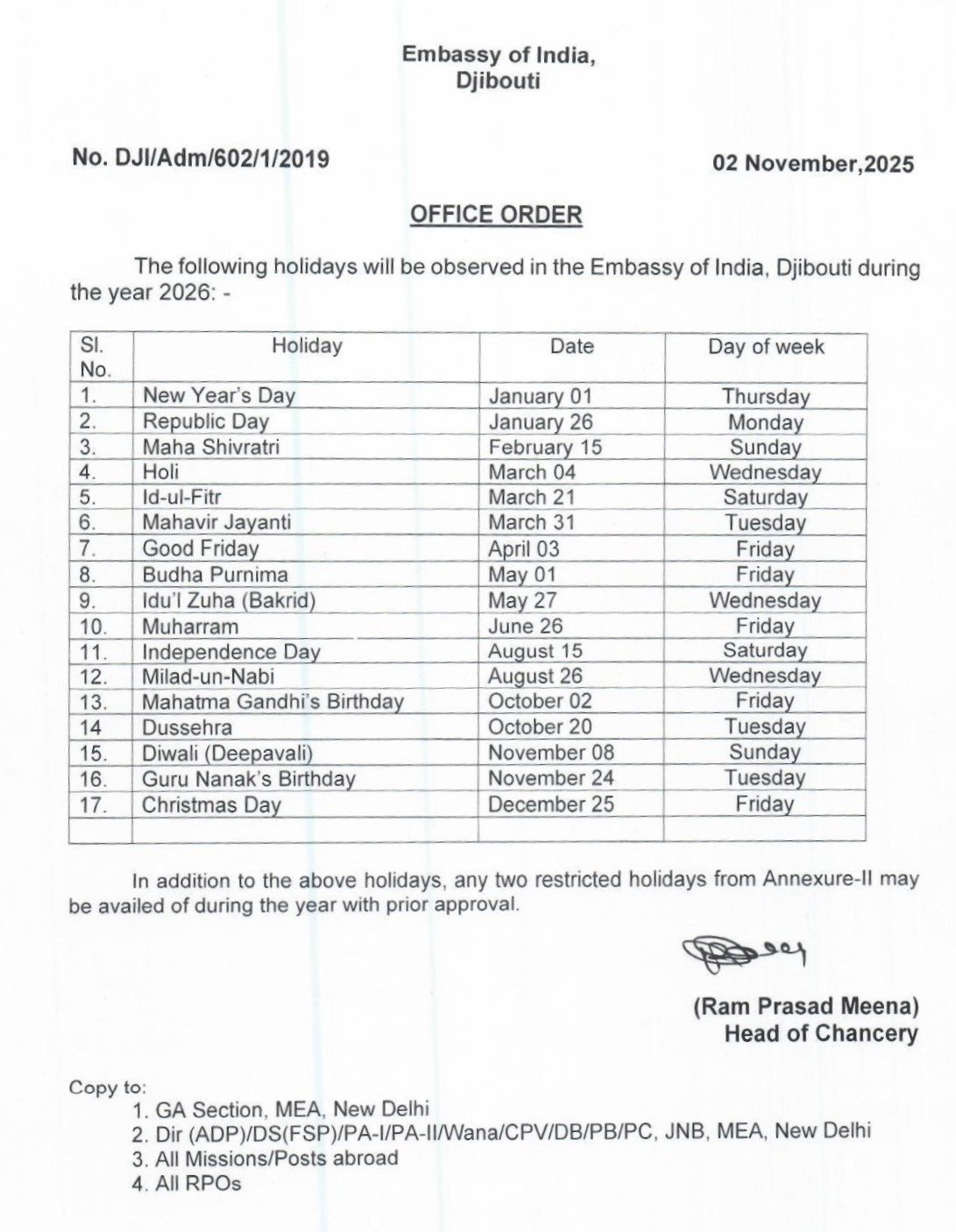 Embassy of India,
Djibouti

No. DJI/Adm/602/1/2019

02 November,2025

OFFICE ORDER

The following holidays will be observed in the Embassy of India, Djibouti during the year 2026: -

| Sl. No. | Holiday | Date | Day of week |
|---|---|---|---|
| 1. | New Year's Day | January 01 | Thursday |
| 2. | Republic Day | January 26 | Monday |
| 3. | Maha Shivratri | February 15 | Sunday |
| 4. | Holi | March 04 | Wednesday |
| 5. | Id-ul-Fitr | March 21 | Saturday |
| 6. | Mahavir Jayanti | March 31 | Tuesday |
| 7. | Good Friday | April 03 | Friday |
| 8. | Budha Purnima | May 01 | Friday |
| 9. | Idu'l Zuha (Bakrid) | May 27 | Wednesday |
| 10. | Muharram | June 26 | Friday |
| 11. | Independence Day | August 15 | Saturday |
| 12. | Milad-un-Nabi | August 26 | Wednesday |
| 13. | Mahatma Gandhi's Birthday | October 02 | Friday |
| 14 | Dussehra | October 20 | Tuesday |
| 15. | Diwali (Deepavali) | November 08 | Sunday |
| 16. | Guru Nanak's Birthday | November 24 | Tuesday |
| 17. | Christmas Day | December 25 | Friday |
| | | | |

In addition to the above holidays, any two restricted holidays from Annexure-II may be availed of during the year with prior approval.

(Ram Prasad Meena)
Head of Chancery

Copy to:
1. GA Section, MEA, New Delhi
2. Dir (ADP)/DS(FSP)/PA-I/PA-II/Wana/CPV/DB/PB/PC, JNB, MEA, New Delhi
3. All Missions/Posts abroad
4. All RPOs